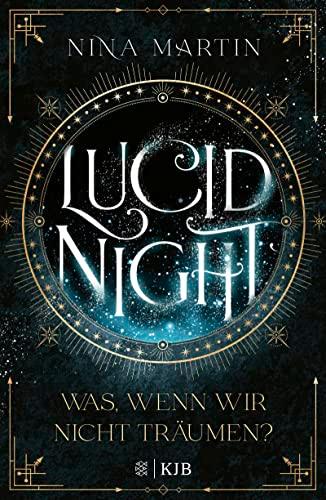 NINA MARTIN

LUCID NIGHT

WAS, WENN WIR NICHT TRÄUMEN?

KJB